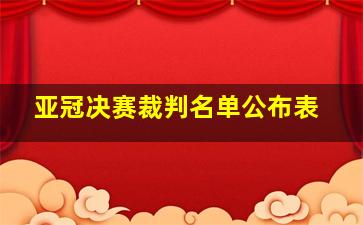 亚冠决赛裁判名单公布表